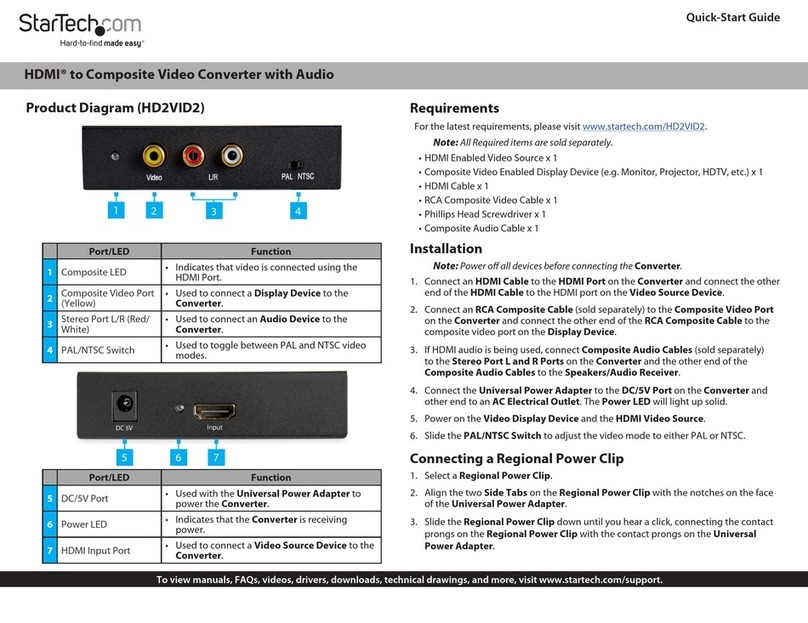 StarTech.com
Hard-to-find made easy®

Quick-Start Guide

HDMI® to Composite Video Converter with Audio

Product Diagram (HD2VID2)

Video L/R PAL NTSC

1 2 3 4

| | Port/LED | Function |
|---|---|---|
| 1 | Composite LED | • Indicates that video is connected using the HDMI Port. |
| 2 | Composite Video Port (Yellow) | • Used to connect a Display Device to the Converter. |
| 3 | Stereo Port L/R (Red/White) | • Used to connect an Audio Device to the Converter. |
| 4 | PAL/NTSC Switch | • Used to toggle between PAL and NTSC video modes. |

DC 5V Input

5 6 7

| | Port/LED | Function |
|---|---|---|
| 5 | DC/5V Port | • Used with the Universal Power Adapter to power the Converter. |
| 6 | Power LED | • Indicates that the Converter is receiving power. |
| 7 | HDMI Input Port | • Used to connect a Video Source Device to the Converter. |

Requirements

For the latest requirements, please visit www.startech.com/HD2VID2.

Note: All Required items are sold separately.

• HDMI Enabled Video Source x 1
• Composite Video Enabled Display Device (e.g. Monitor, Projector, HDTV, etc.) x 1
• HDMI Cable x 1
• RCA Composite Video Cable x 1
• Phillips Head Screwdriver x 1
• Composite Audio Cable x 1

Installation

Note: Power off all devices before connecting the Converter.

1. Connect an HDMI Cable to the HDMI Port on the Converter and connect the other end of the HDMI Cable to the HDMI port on the Video Source Device.
2. Connect an RCA Composite Cable (sold separately) to the Composite Video Port on the Converter and connect the other end of the RCA Composite Cable to the composite video port on the Display Device.
3. If HDMI audio is being used, connect Composite Audio Cables (sold separately) to the Stereo Port L and R Ports on the Converter and the other end of the Composite Audio Cables to the Speakers/Audio Receiver.
4. Connect the Universal Power Adapter to the DC/5V Port on the Converter and other end to an AC Electrical Outlet. The Power LED will light up solid.
5. Power on the Video Display Device and the HDMI Video Source.
6. Slide the PAL/NTSC Switch to adjust the video mode to either PAL or NTSC.

Connecting a Regional Power Clip

1. Select a Regional Power Clip.
2. Align the two Side Tabs on the Regional Power Clip with the notches on the face of the Universal Power Adapter.
3. Slide the Regional Power Clip down until you hear a click, connecting the contact prongs on the Regional Power Clip with the contact prongs on the Universal Power Adapter.

To view manuals, FAQs, videos, drivers, downloads, technical drawings, and more, visit www.startech.com/support.